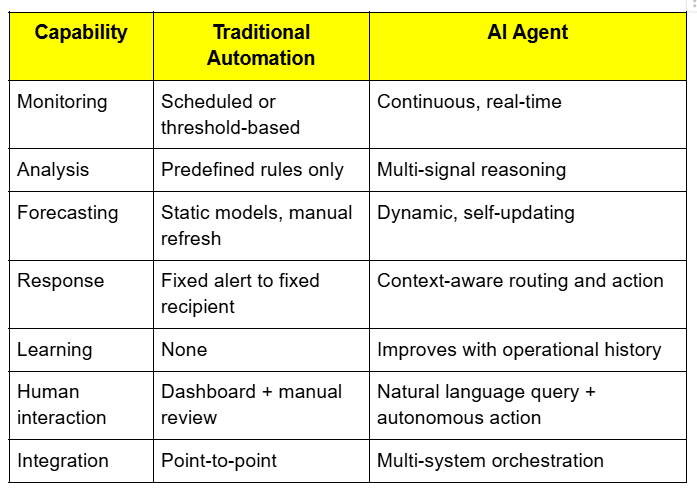 | Capability | Traditional Automation | AI Agent |
|---|---|---|
| Monitoring | Scheduled or threshold-based | Continuous, real-time |
| Analysis | Predefined rules only | Multi-signal reasoning |
| Forecasting | Static models, manual refresh | Dynamic, self-updating |
| Response | Fixed alert to fixed recipient | Context-aware routing and action |
| Learning | None | Improves with operational history |
| Human interaction | Dashboard + manual review | Natural language query + autonomous action |
| Integration | Point-to-point | Multi-system orchestration |